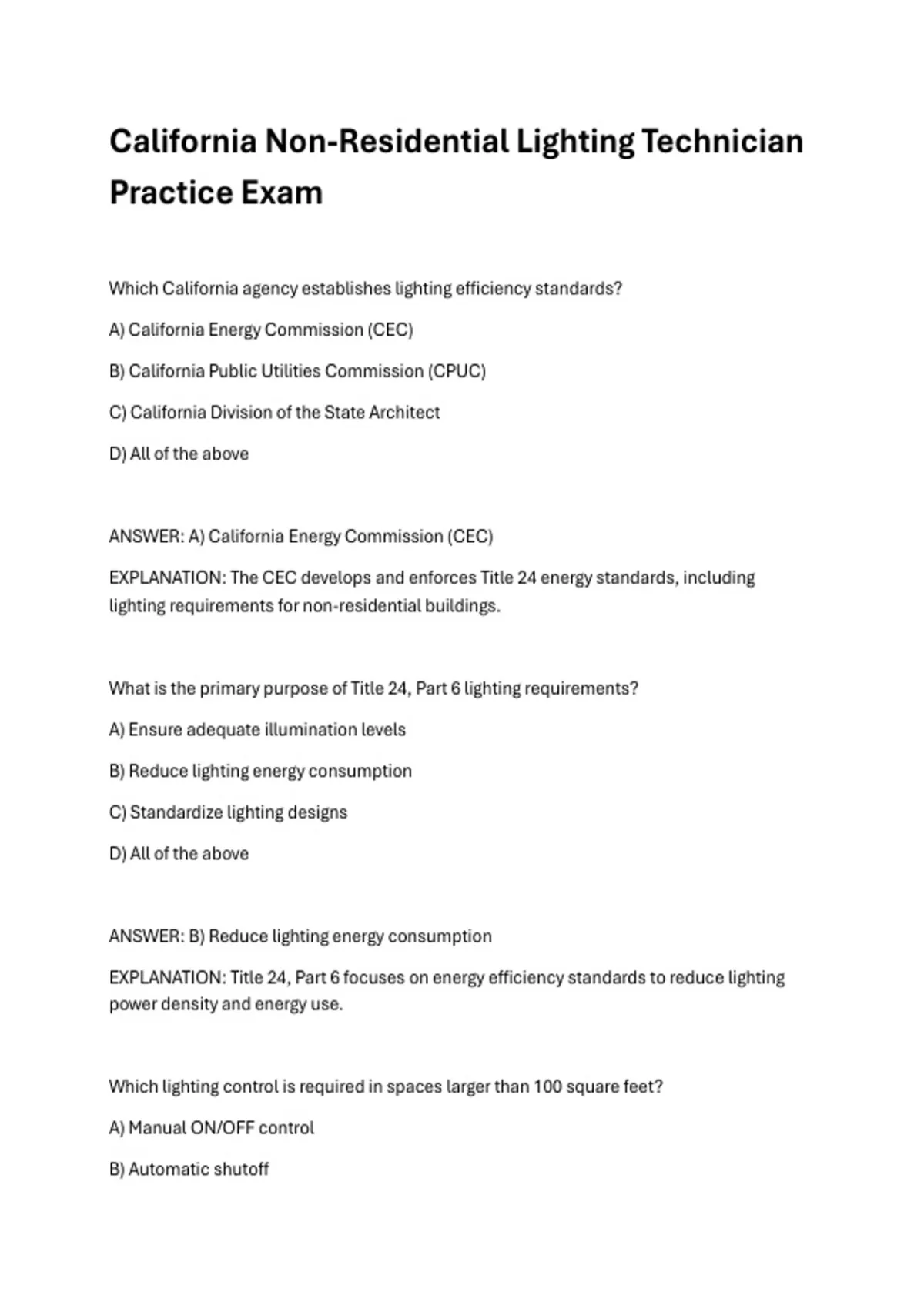 California Non-Residential Lighting Technician Practice Exam

Which California agency establishes lighting efficiency standards?

A) California Energy Commission (CEC)

B) California Public Utilities Commission (CPUC)

C) California Division of the State Architect

D) All of the above

ANSWER: A) California Energy Commission (CEC)

EXPLANATION: The CEC develops and enforces Title 24 energy standards, including lighting requirements for non-residential buildings.

What is the primary purpose of Title 24, Part 6 lighting requirements?

A) Ensure adequate illumination levels

B) Reduce lighting energy consumption

C) Standardize lighting designs

D) All of the above

ANSWER: B) Reduce lighting energy consumption

EXPLANATION: Title 24, Part 6 focuses on energy efficiency standards to reduce lighting power density and energy use.

Which lighting control is required in spaces larger than 100 square feet?

A) Manual ON/OFF control

B) Automatic shutoff